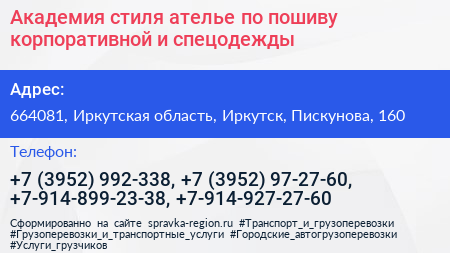 Академия стиля ателье по пошиву корпоративной и спецодежды

Адрес:

664081, Иркутская область, Иркутск, Пискунова, 160

Телефон:

+7 (3952) 992-338, +7 (3952) 97-27-60, +7-914-899-23-38, +7-914-927-27-60

Сформированно на сайте spravka-region.ru #Транспорт_и_грузоперевозки #Грузоперевозки_и_транспортные_услуги #Городские_автогрузоперевозки #Услуги_грузчиков